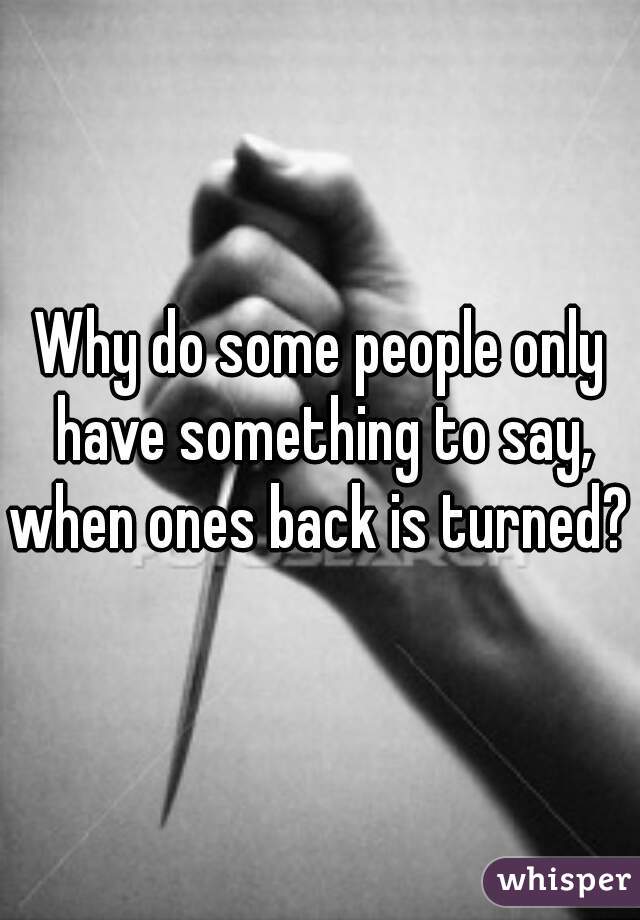 Why do some people only have something to say, when ones back is turned?

whisper